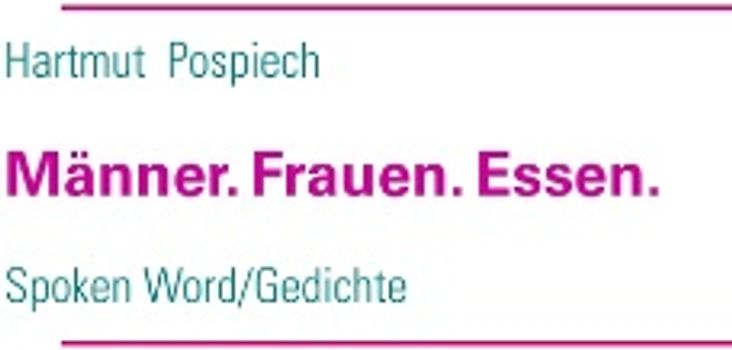 Hartmut Pospiech

Männer. Frauen. Essen.

Spoken Word/Gedichte